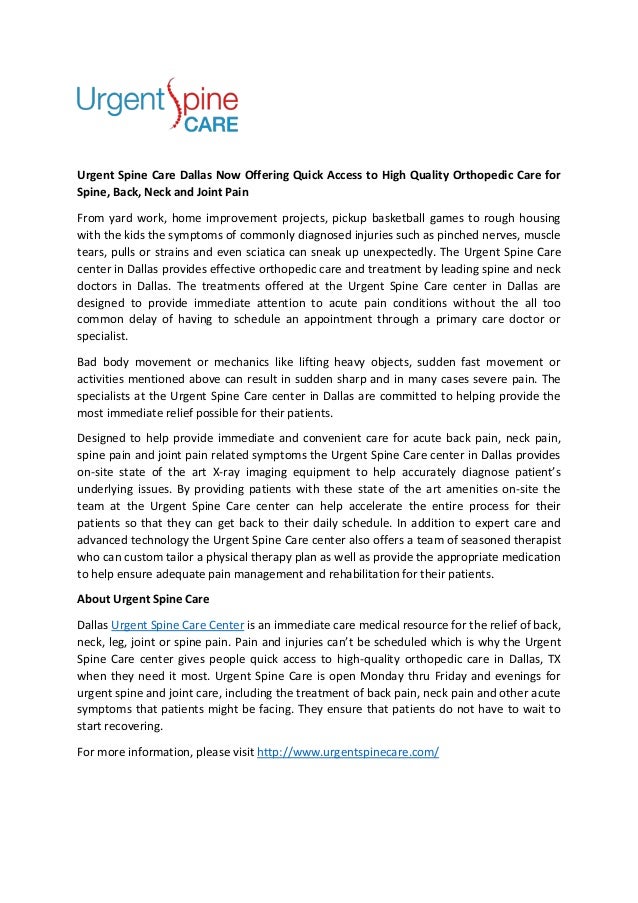 Urgent Spine CARE

Urgent Spine Care Dallas Now Offering Quick Access to High Quality Orthopedic Care for Spine, Back, Neck and Joint Pain

From yard work, home improvement projects, pickup basketball games to rough housing with the kids the symptoms of commonly diagnosed injuries such as pinched nerves, muscle tears, pulls or strains and even sciatica can sneak up unexpectedly. The Urgent Spine Care center in Dallas provides effective orthopedic care and treatment by leading spine and neck doctors in Dallas. The treatments offered at the Urgent Spine Care center in Dallas are designed to provide immediate attention to acute pain conditions without the all too common delay of having to schedule an appointment through a primary care doctor or specialist.

Bad body movement or mechanics like lifting heavy objects, sudden fast movement or activities mentioned above can result in sudden sharp and in many cases severe pain. The specialists at the Urgent Spine Care center in Dallas are committed to helping provide the most immediate relief possible for their patients.

Designed to help provide immediate and convenient care for acute back pain, neck pain, spine pain and joint pain related symptoms the Urgent Spine Care center in Dallas provides on-site state of the art X-ray imaging equipment to help accurately diagnose patient's underlying issues. By providing patients with these state of the art amenities on-site the team at the Urgent Spine Care center can help accelerate the entire process for their patients so that they can get back to their daily schedule. In addition to expert care and advanced technology the Urgent Spine Care center also offers a team of seasoned therapist who can custom tailor a physical therapy plan as well as provide the appropriate medication to help ensure adequate pain management and rehabilitation for their patients.

About Urgent Spine Care

Dallas Urgent Spine Care Center is an immediate care medical resource for the relief of back, neck, leg, joint or spine pain. Pain and injuries can't be scheduled which is why the Urgent Spine Care center gives people quick access to high-quality orthopedic care in Dallas, TX when they need it most. Urgent Spine Care is open Monday thru Friday and evenings for urgent spine and joint care, including the treatment of back pain, neck pain and other acute symptoms that patients might be facing. They ensure that patients do not have to wait to start recovering.

For more information, please visit http://www.urgentspinecare.com/